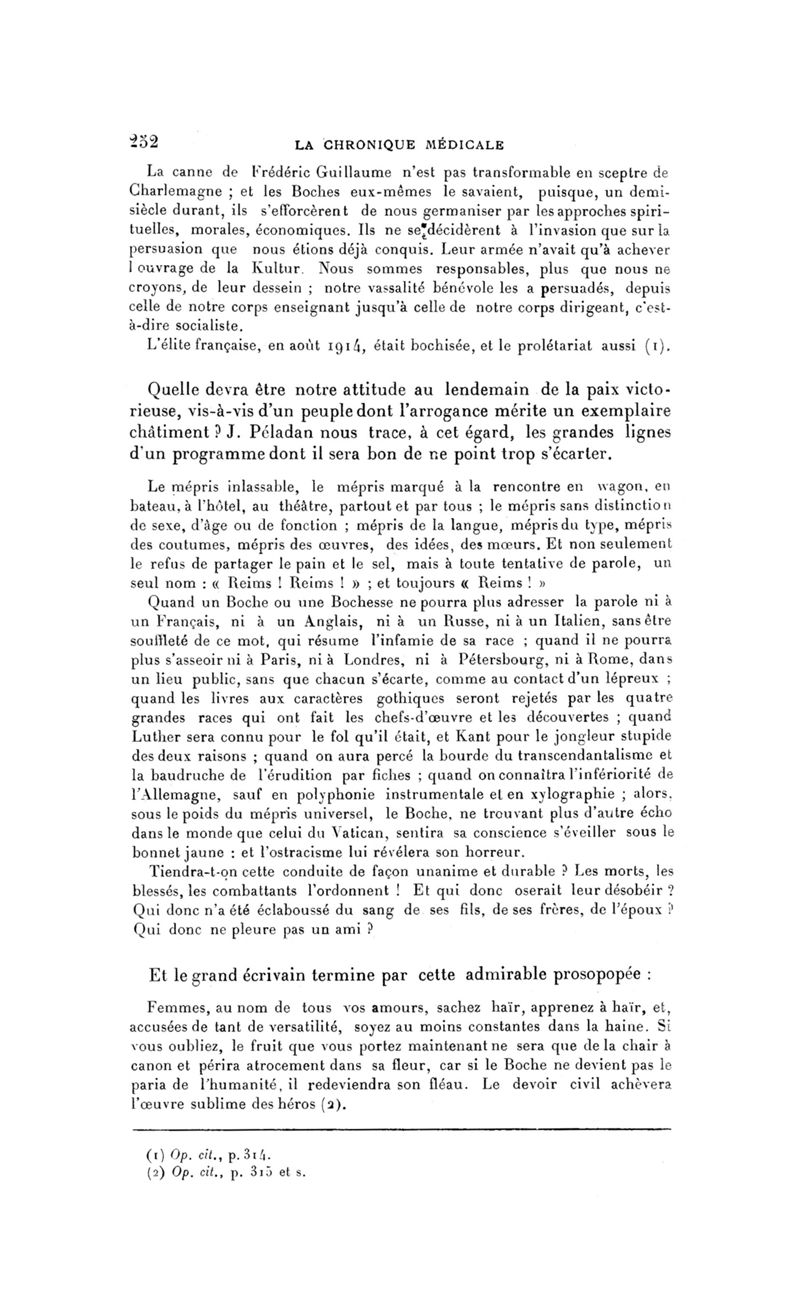 252 LA CHRONIQUE MÉDICALE

La canne de Frédéric Guillaume n'est pas transformable en sceptre de Charlemagne ; et les Boches eux-mêmes le savaient, puisque, un demi-siècle durant, ils s'efforcèrent de nous germaniser par les approches spirituelles, morales, économiques. Ils ne se décidèrent à l'invasion que sur la persuasion que nous étions déjà conquis. Leur armée n'avait qu'à achever l ouvrage de la Kultur. Nous sommes responsables, plus que nous ne croyons, de leur dessein ; notre vassalité bénévole les a persuadés, depuis celle de notre corps enseignant jusqu'à celle de notre corps dirigeant, c'est-à-dire socialiste.

L'élite française, en août 1914, était bochisée, et le prolétariat aussi (1).

Quelle devra être notre attitude au lendemain de la paix victorieuse, vis-à-vis d'un peuple dont l'arrogance mérite un exemplaire châtiment ? J. Péladan nous trace, à cet égard, les grandes lignes d'un programme dont il sera bon de ne point trop s'écarter.

Le mépris inlassable, le mépris marqué à la rencontre en wagon, en bateau, à l'hôtel, au théâtre, partout et par tous ; le mépris sans distinction de sexe, d'âge ou de fonction ; mépris de la langue, mépris du type, mépris des coutumes, mépris des œuvres, des idées, des mœurs. Et non seulement le refus de partager le pain et le sel, mais à toute tentative de parole, un seul nom : « Reims ! Reims ! » ; et toujours « Reims ! »

Quand un Boche ou une Bochesse ne pourra plus adresser la parole ni à un Français, ni à un Anglais, ni à un Russe, ni à un Italien, sans être souffleté de ce mot, qui résume l'infamie de sa race ; quand il ne pourra plus s'asseoir ni à Paris, ni à Londres, ni à Pétersbourg, ni à Rome, dans un lieu public, sans que chacun s'écarte, comme au contact d'un lépreux ; quand les livres aux caractères gothiques seront rejetés par les quatre grandes races qui ont fait les chefs-d'œuvre et les découvertes ; quand Luther sera connu pour le fol qu'il était, et Kant pour le jongleur stupide des deux raisons ; quand on aura percé la bourde du transcendantalisme et la baudruche de l'érudition par fiches ; quand on connaîtra l'infériorité de l'Allemagne, sauf en polyphonie instrumentale et en xylographie ; alors, sous le poids du mépris universel, le Boche, ne trouvant plus d'autre écho dans le monde que celui du Vatican, sentira sa conscience s'éveiller sous le bonnet jaune : et l'ostracisme lui révélera son horreur.

Tiendra-t-on cette conduite de façon unanime et durable ? Les morts, les blessés, les combattants l'ordonnent ! Et qui donc oserait leur désobéir ? Qui donc n'a été éclaboussé du sang de ses fils, de ses frères, de l'époux ? Qui donc ne pleure pas un ami ?

Et le grand écrivain termine par cette admirable prosopopée :

Femmes, au nom de tous vos amours, sachez haïr, apprenez à haïr, et, accusées de tant de versatilité, soyez au moins constantes dans la haine. Si vous oubliez, le fruit que vous portez maintenant ne sera que de la chair à canon et périra atrocement dans sa fleur, car si le Boche ne devient pas le paria de l'humanité, il redeviendra son fléau. Le devoir civil achèvera l'œuvre sublime des héros (2).

(1) Op. cit., p. 314.
(2) Op. cit., p. 315 et s.